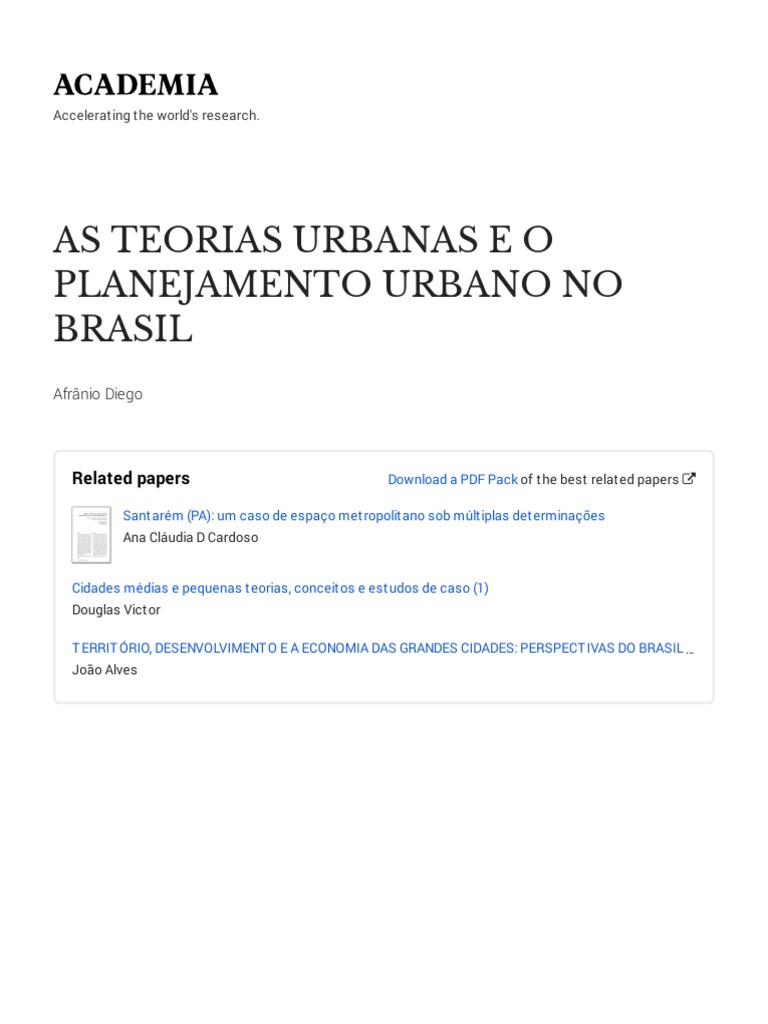 ACADEMIA
Accelerating the world's research.

AS TEORIAS URBANAS E O PLANEJAMENTO URBANO NO BRASIL

Afrânio Diego

Related papers

Download a PDF Pack of the best related papers

Santarém (PA): um caso de espaço metropolitano sob múltiplas determinações
Ana Cláudia D Cardoso

Cidades médias e pequenas teorias, conceitos e estudos de caso (1)
Douglas Victor

TERRITÓRIO, DESENVOLVIMENTO E A ECONOMIA DAS GRANDES CIDADES: PERSPECTIVAS DO BRASIL …
João Alves